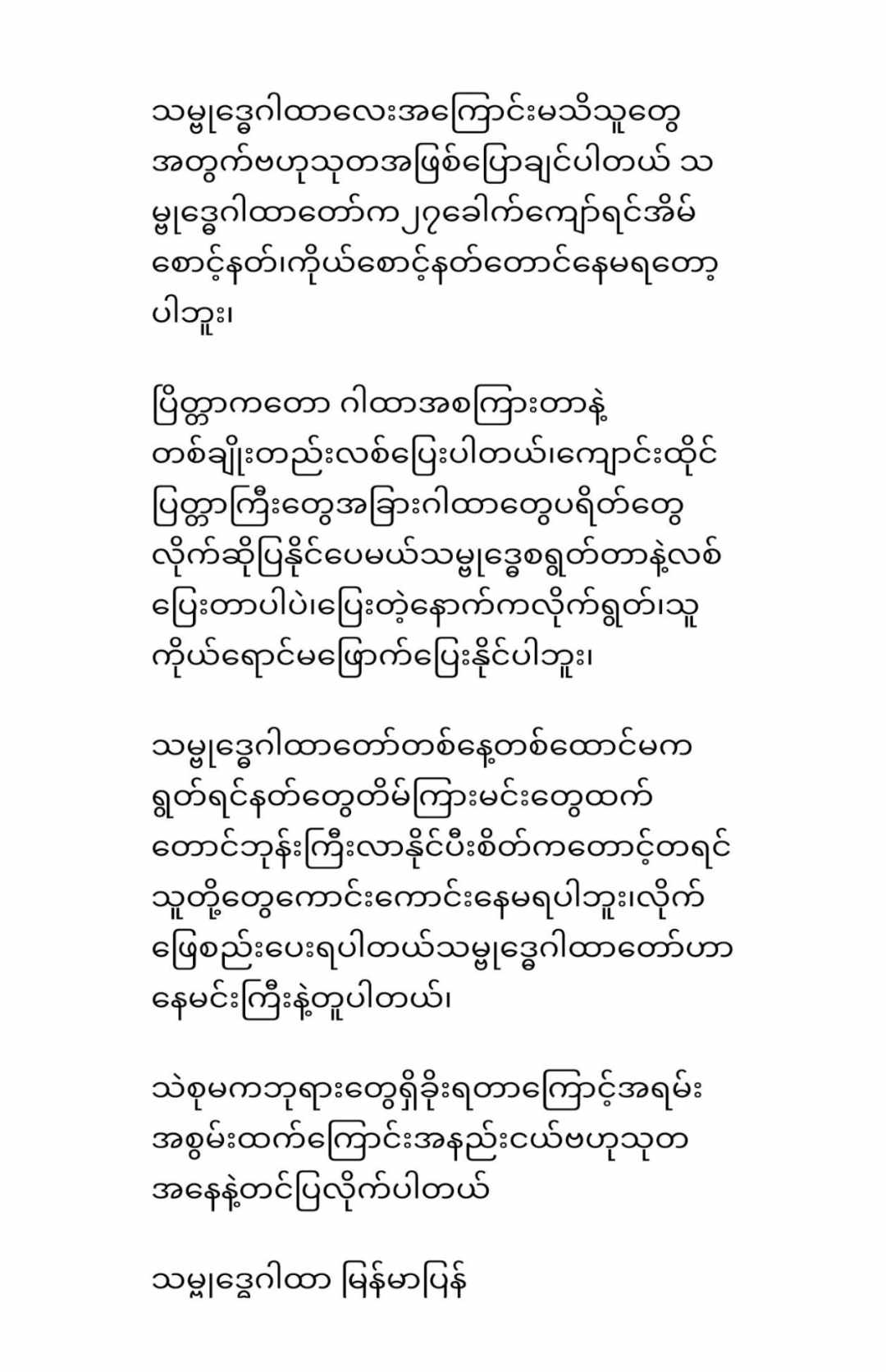 သမ္ဗုဒ္ဓေဂါထာလေးအကြောင်းမသိသူတွေအတွက်ဗဟုသုတအဖြစ်ပြောချင်ပါတယ် သမ္ဗုဒ္ဓေဂါထာတော်က၂၇ခေါက်ကျော်ရင်အိမ်စောင့်နတ်၊ကိုယ်စောင့်နတ်တောင်နေမရတော့ပါဘူး၊

ပြိတ္တာကတော ဂါထာအစကြားတာနဲ့တစ်ချိုးတည်းလစ်ပြေးပါတယ်၊ကျောင်းထိုင်ပြိတ္တာကြီးတွေအခြားဂါထာတွေပရိတ်တွေလိုက်ဆိုပြနိုင်ပေမယ်သမ္ဗုဒ္ဓေစရွတ်တာနဲ့လစ်ပြေးတာပါပဲ၊ပြေးတဲ့နောက်ကလိုက်ရွတ်၊သူကိုယ်ရောင်မဖြောက်ပြေးနိုင်ပါဘူး၊

သမ္ဗုဒ္ဓေဂါထာတော်တစ်နေ့တစ်ထောင်မကရွတ်ရင်နတ်တွေတိမ်ကြားမင်းတွေထက်တောင်ဘုန်းကြီးလာနိုင်ပီးစိတ်ကတောင့်တရင်သူတို့တွေကောင်းကောင်းနေမရပါဘူး၊လိုက်ဖြေစည်းပေးရပါတယ်သမ္ဗုဒ္ဓေဂါထာတော်ဟာနေမင်းကြီးနဲ့တူပါတယ်၊

သဲစုမကဘုရားတွေရှိခိုးရတာကြောင့်အရမ်းအစွမ်းထက်ကြောင်းအနည်းငယ်ဗဟုသုတအနေနဲ့တင်ပြလိုက်ပါတယ်

သမ္ဗုဒ္ဓေဂါထာ မြန်မာပြန်